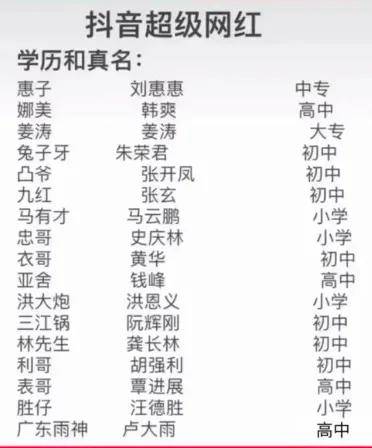 抖音超级网红

学历和真名:

| | | |
|---|---|---|
| 惠子 | 刘惠惠 | 中专 |
| 娜美 | 韩爽 | 高中 |
| 姜涛 | 姜涛 | 大专 |
| 兔子牙 | 朱荣君 | 初中 |
| 凸爷 | 张开凤 | 初中 |
| 九红 | 张玄 | 初中 |
| 马有才 | 马云鹏 | 小学 |
| 忠哥 | 史庆林 | 小学 |
| 衣哥 | 黄华 | 初中 |
| 亚舍 | 钱峰 | 高中 |
| 洪大炮 | 洪恩义 | 小学 |
| 三江锅 | 阮辉刚 | 初中 |
| 林先生 | 龚长林 | 初中 |
| 利哥 | 胡强利 | 初中 |
| 表哥 | 覃进展 | 高中 |
| 胜仔 | 汪德胜 | 小学 |
| 广东雨神 | 卢大雨 | 高中 |